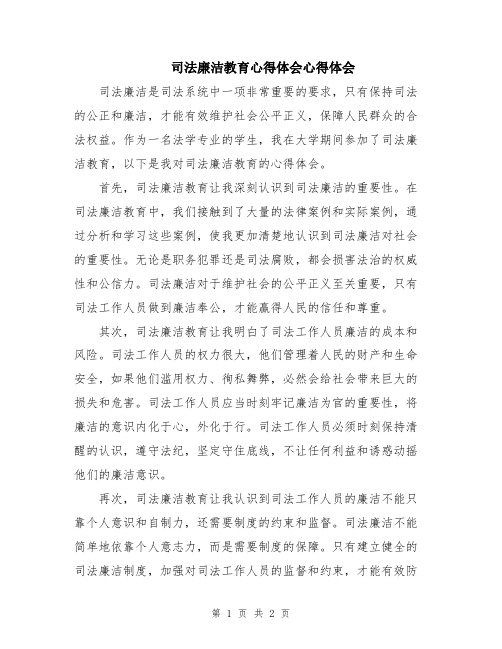 司法廉洁教育心得体会心得体会

司法廉洁是司法系统中一项非常重要的要求，只有保持司法的公正和廉洁，才能有效维护社会公平正义，保障人民群众的合法权益。作为一名法学专业的学生，我在大学期间参加了司法廉洁教育，以下是我对司法廉洁教育的心得体会。

首先，司法廉洁教育让我深刻认识到司法廉洁的重要性。在司法廉洁教育中，我们接触到了大量的法律案例和实际案例，通过分析和学习这些案例，使我更加清楚地认识到司法廉洁对社会的重要性。无论是职务犯罪还是司法腐败，都会损害法治的权威性和公信力。司法廉洁对于维护社会的公平正义至关重要，只有司法工作人员做到廉洁奉公，才能赢得人民的信任和尊重。

其次，司法廉洁教育让我明白了司法工作人员廉洁的成本和风险。司法工作人员的权力很大，他们管理着人民的财产和生命安全，如果他们滥用权力、徇私舞弊，必然会给社会带来巨大的损失和危害。司法工作人员应当时刻牢记廉洁为官的重要性，将廉洁的意识内化于心，外化于行。司法工作人员必须时刻保持清醒的认识，遵守法纪，坚定守住底线，不让任何利益和诱惑动摇他们的廉洁意识。

再次，司法廉洁教育让我认识到司法工作人员的廉洁不能只靠个人意识和自制力，还需要制度的约束和监督。司法廉洁不能简单地依靠个人意志力，而是需要制度的保障。只有建立健全的司法廉洁制度，加强对司法工作人员的监督和约束，才能有效防

第 1 页 共 2 页